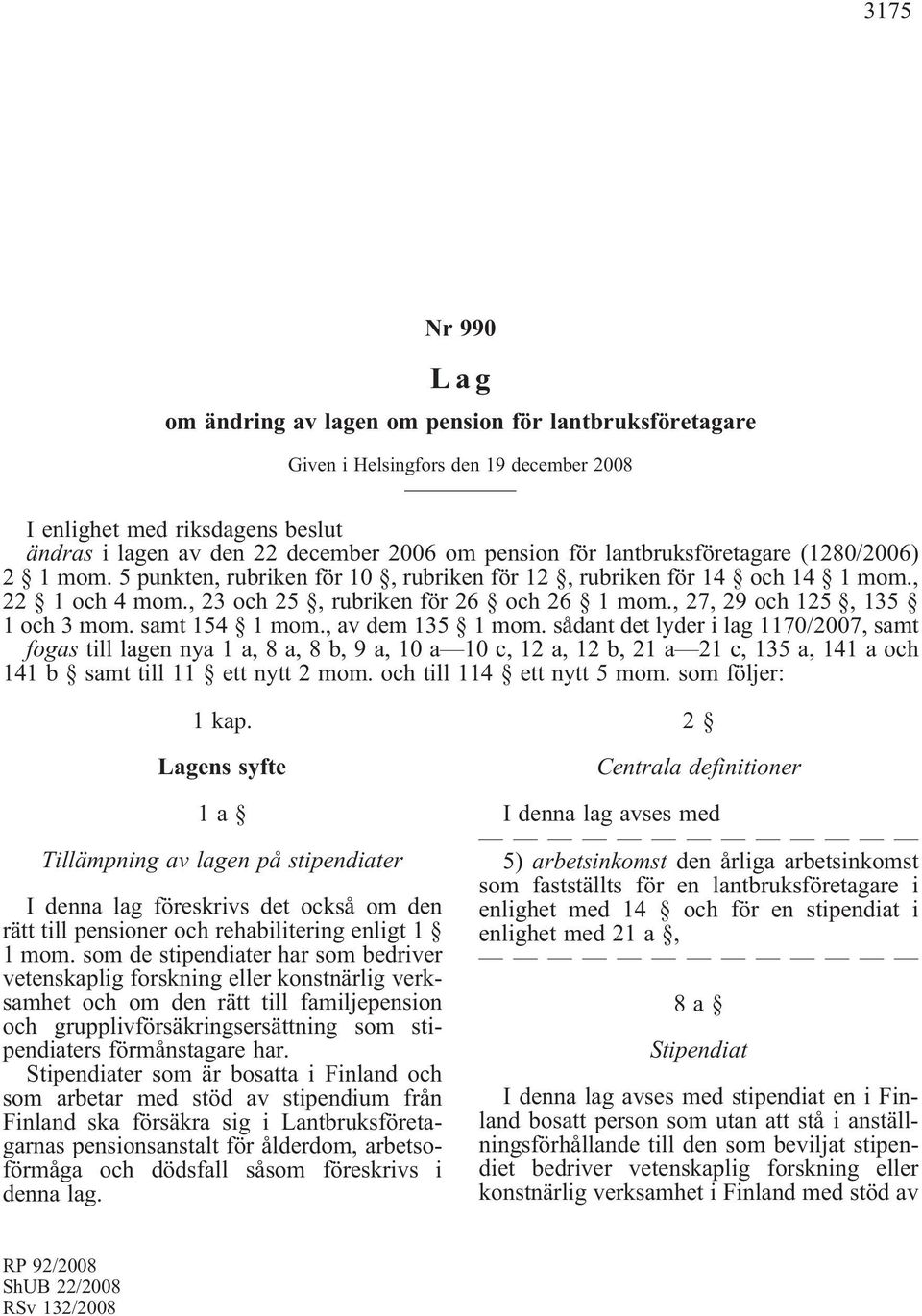 3175

Nr 990

Lag

om ändring av lagen om pension för lantbruksföretagare

Given i Helsingfors den 19 december 2008

I enlighet med riksdagens beslut
ändras i lagen av den 22 december 2006 om pension för lantbruksföretagare (1280/2006) 2 § 1 mom. 5 punkten, rubriken för 10 §, rubriken för 12 §, rubriken för 14 § och 14 § 1 mom., 22 § 1 och 4 mom., 23 och 25 §, rubriken för 26 § och 26 § 1 mom., 27, 29 och 125 §, 135 § 1 och 3 mom. samt 154 § 1 mom., av dem 135 § 1 mom. sådant det lyder i lag 1170/2007, samt fogas till lagen nya 1 a, 8 a, 8 b, 9 a, 10 a—10 c, 12 a, 12 b, 21 a—21 c, 135 a, 141 a och 141 b § samt till 11 § ett nytt 2 mom. och till 114 § ett nytt 5 mom. som följer:

1 kap.

Lagens syfte

1 a §

Tillämpning av lagen på stipendiater

I denna lag föreskrivs det också om den rätt till pensioner och rehabilitering enligt 1 § 1 mom. som de stipendiater har som bedriver vetenskaplig forskning eller konstnärlig verksamhet och om den rätt till familjepension och grupplivförsäkringsersättning som stipendiaters förmånstagare har.
Stipendiater som är bosatta i Finland och som arbetar med stöd av stipendium från Finland ska försäkra sig i Lantbruksföretagarnas pensionsanstalt för ålderdom, arbetsoförmåga och dödsfall såsom föreskrivs i denna lag.

2 §

Centrala definitioner

I denna lag avses med
— — — — — — — — — — — — —
5) arbetsinkomst den årliga arbetsinkomst som fastställts för en lantbruksföretagare i enlighet med 14 § och för en stipendiat i enlighet med 21 a §,
— — — — — — — — — — — — —

8 a §

Stipendiat

I denna lag avses med stipendiat en i Finland bosatt person som utan att stå i anställningsförhållande till den som beviljat stipendiet bedriver vetenskaplig forskning eller konstnärlig verksamhet i Finland med stöd av

RP 92/2008
ShUB 22/2008
RSv 132/2008